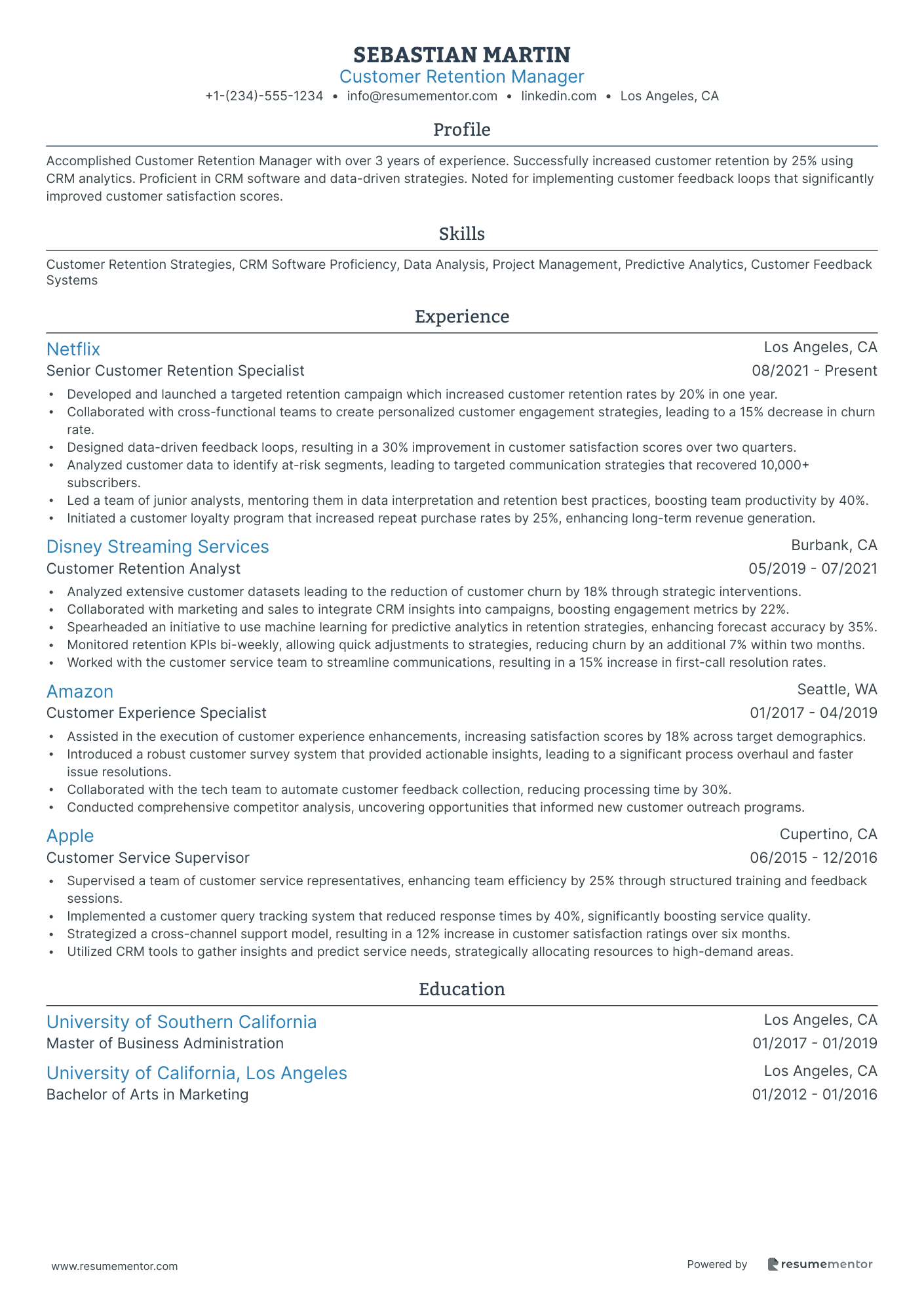 SEBASTIAN MARTIN
Customer Retention Manager
+1-(234)-555-1234 • info@resumementor.com • linkedin.com • Los Angeles, CA

Profile

Accomplished Customer Retention Manager with over 3 years of experience. Successfully increased customer retention by 25% using CRM analytics. Proficient in CRM software and data-driven strategies. Noted for implementing customer feedback loops that significantly improved customer satisfaction scores.

Skills

Customer Retention Strategies, CRM Software Proficiency, Data Analysis, Project Management, Predictive Analytics, Customer Feedback Systems

Experience

Netflix
Los Angeles, CA
Senior Customer Retention Specialist
08/2021 - Present

• Developed and launched a targeted retention campaign which increased customer retention rates by 20% in one year.
• Collaborated with cross-functional teams to create personalized customer engagement strategies, leading to a 15% decrease in churn rate.
• Designed data-driven feedback loops, resulting in a 30% improvement in customer satisfaction scores over two quarters.
• Analyzed customer data to identify at-risk segments, leading to targeted communication strategies that recovered 10,000+ subscribers.
• Led a team of junior analysts, mentoring them in data interpretation and retention best practices, boosting team productivity by 40%.
• Initiated a customer loyalty program that increased repeat purchase rates by 25%, enhancing long-term revenue generation.

Disney Streaming Services
Burbank, CA
Customer Retention Analyst
05/2019 - 07/2021

• Analyzed extensive customer datasets leading to the reduction of customer churn by 18% through strategic interventions.
• Collaborated with marketing and sales to integrate CRM insights into campaigns, boosting engagement metrics by 22%.
• Spearheaded an initiative to use machine learning for predictive analytics in retention strategies, enhancing forecast accuracy by 35%.
• Monitored retention KPIs bi-weekly, allowing quick adjustments to strategies, reducing churn by an additional 7% within two months.
• Worked with the customer service team to streamline communications, resulting in a 15% increase in first-call resolution rates.

Amazon
Seattle, WA
Customer Experience Specialist
01/2017 - 04/2019

• Assisted in the execution of customer experience enhancements, increasing satisfaction scores by 18% across target demographics.
• Introduced a robust customer survey system that provided actionable insights, leading to a significant process overhaul and faster issue resolutions.
• Collaborated with the tech team to automate customer feedback collection, reducing processing time by 30%.
• Conducted comprehensive competitor analysis, uncovering opportunities that informed new customer outreach programs.

Apple
Cupertino, CA
Customer Service Supervisor
06/2015 - 12/2016

• Supervised a team of customer service representatives, enhancing team efficiency by 25% through structured training and feedback sessions.
• Implemented a customer query tracking system that reduced response times by 40%, significantly boosting service quality.
• Strategized a cross-channel support model, resulting in a 12% increase in customer satisfaction ratings over six months.
• Utilized CRM tools to gather insights and predict service needs, strategically allocating resources to high-demand areas.

Education

University of Southern California
Los Angeles, CA
Master of Business Administration
01/2017 - 01/2019

University of California, Los Angeles
Los Angeles, CA
Bachelor of Arts in Marketing
01/2012 - 01/2016

www.resumementor.com
Powered by resumementor